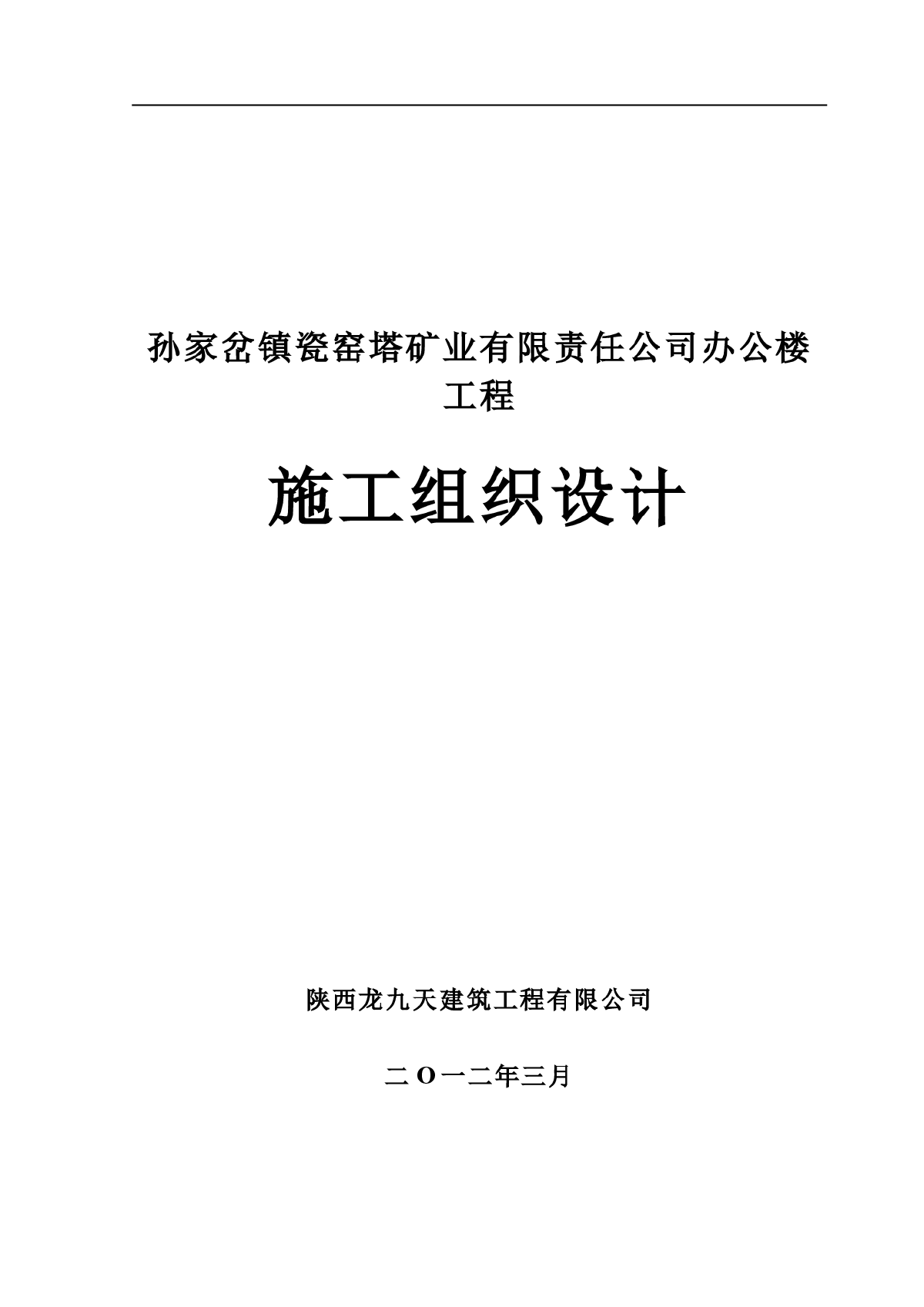 孙家岔镇瓷窑塔矿业有限责任公司办公楼工程

施工组织设计

陕西龙九天建筑工程有限公司

二 O 一二年三月